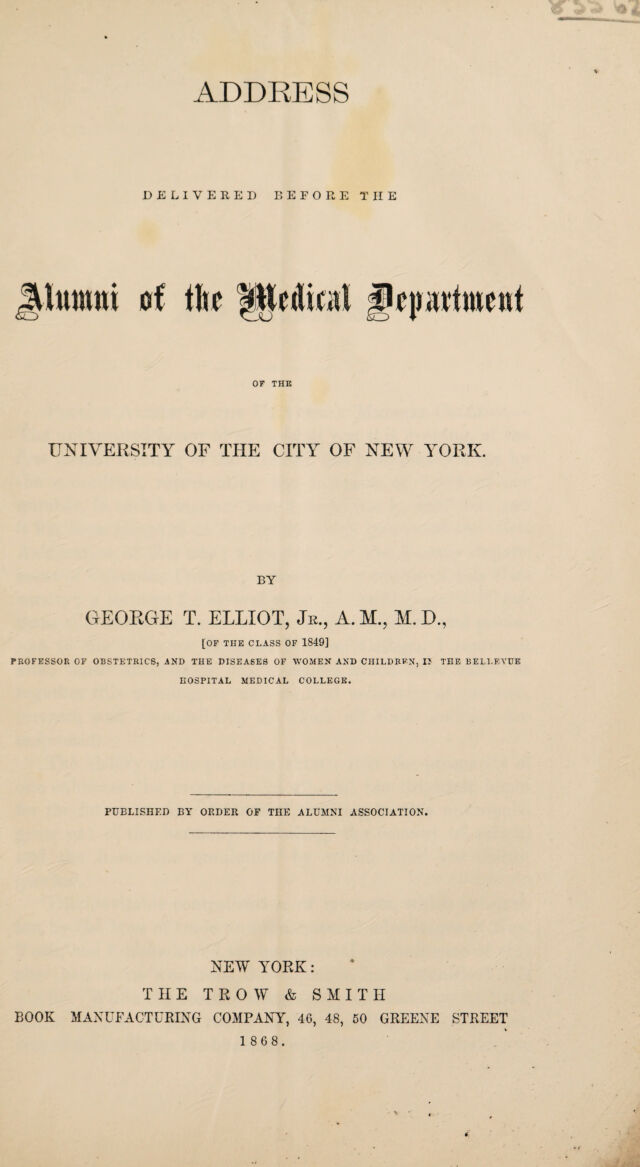 ADDRESS

DELIVERED BEFORE THE

Alumni of the Medical Department

OF THE

UNIVERSITY OF THE CITY OF NEW YORK.

BY

GEORGE T. ELLIOT, Jr., A. M., M. D.,

[OF THE CLASS OF 1849]

PROFESSOR OF OBSTETRICS, AND THE DISEASES OF WOMEN AND CHILDREN, IN THE BELLEVUE HOSPITAL MEDICAL COLLEGE.

PUBLISHED BY ORDER OF THE ALUMNI ASSOCIATION.

NEW YORK:

THE TROW & SMITH

BOOK MANUFACTURING COMPANY, 46, 48, 50 GREENE STREET

1868.